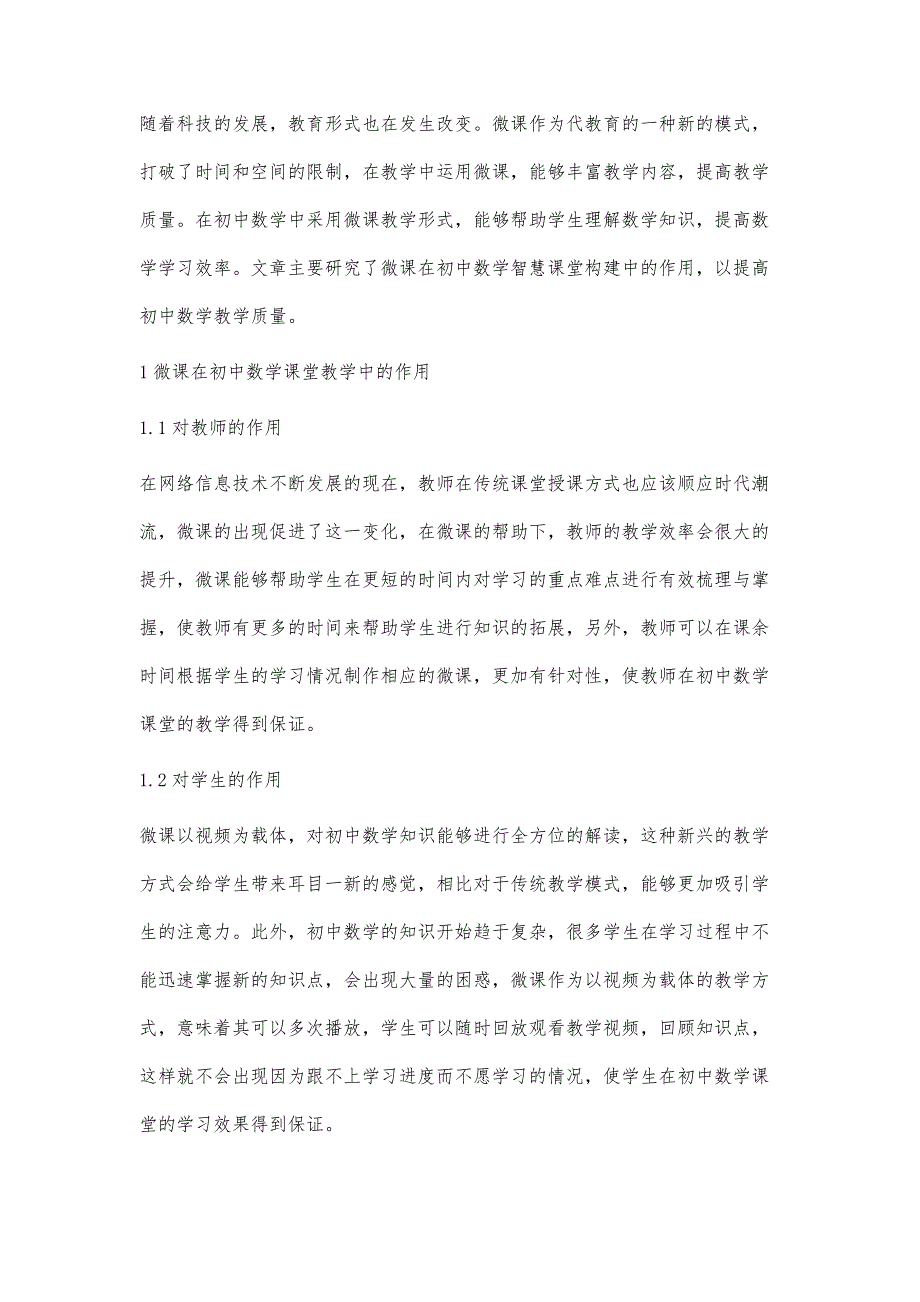 随着科技的发展，教育形式也在发生改变。微课作为代教育的一种新的模式，打破了时间和空间的限制，在教学中运用微课，能够丰富教学内容，提高教学质量。在初中数学中采用微课教学形式，能够帮助学生理解数学知识，提高数学学习效率。文章主要研究了微课在初中数学智慧课堂构建中的作用，以提高初中数学教学质量。

1 微课在初中数学课堂教学中的作用

1.1 对教师的作用

在网络信息技术不断发展的现在，教师在传统课堂授课方式也应该顺应时代潮流，微课的出现促进了这一变化，在微课的帮助下，教师的教学效率会很大的提升，微课能够帮助学生在更短的时间内对学习的重点难点进行有效梳理与掌握，使教师有更多的时间来帮助学生进行知识的拓展，另外，教师可以在课余时间根据学生的学习情况制作相应的微课，更加有针对性，使教师在初中数学课堂的教学得到保证。

1.2 对学生的作用

微课以视频为载体，对初中数学知识能够进行全方位的解读，这种新兴的教学方式会给学生带来耳目一新的感觉，相比对于传统教学模式，能够更加吸引学生的注意力。此外，初中数学的知识开始趋于复杂，很多学生在学习过程中不能迅速掌握新的知识点，会出现大量的困惑，微课作为以视频为载体的教学方式，意味着其可以多次播放，学生可以随时回放观看教学视频，回顾知识点，这样就不会出现因为跟不上学习进度而不愿学习的情况，使学生在初中数学课堂的学习效果得到保证。